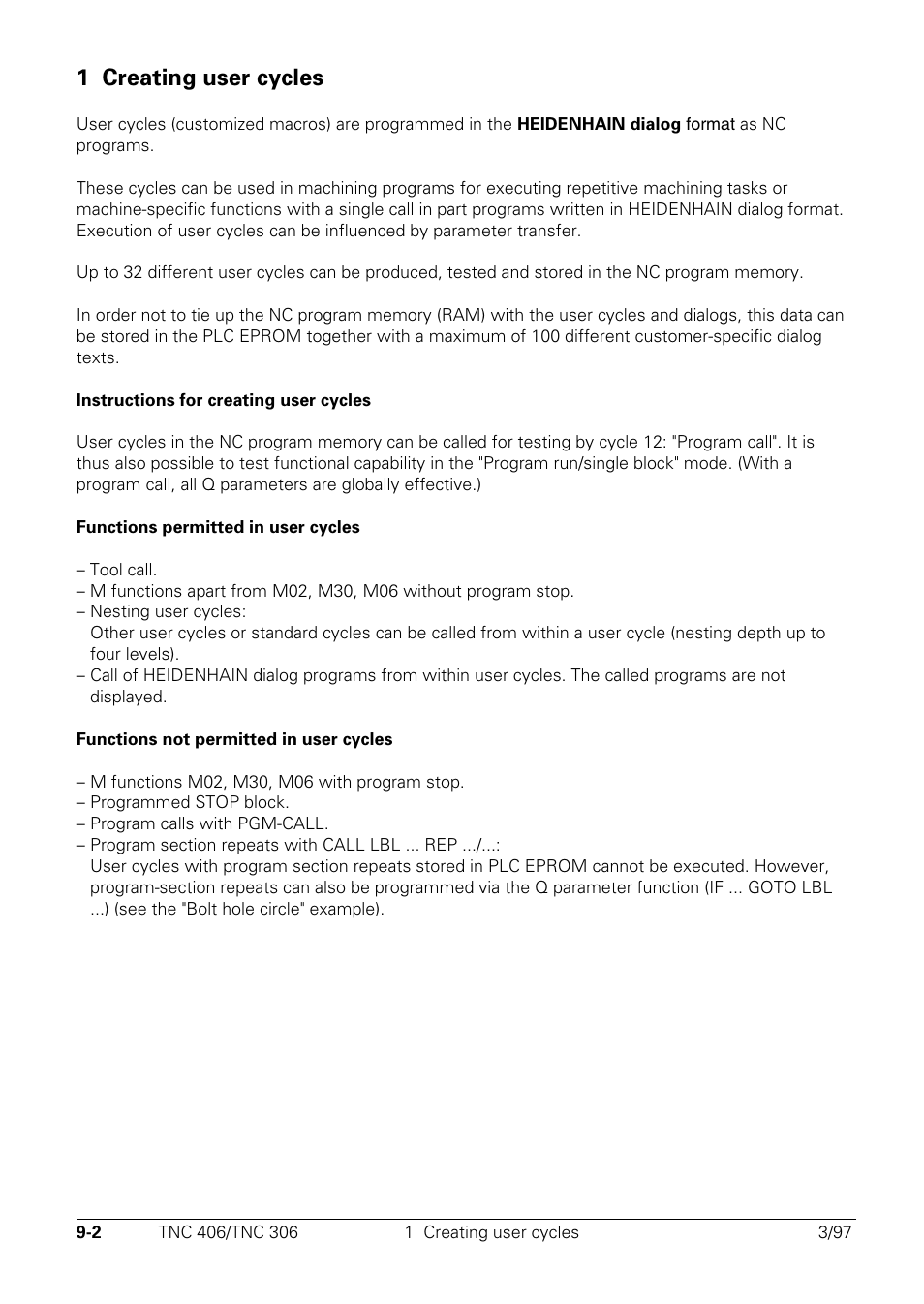 1 Creating user cycles

User cycles (customized macros) are programmed in the HEIDENHAIN dialog format as NC programs.

These cycles can be used in machining programs for executing repetitive machining tasks or machine-specific functions with a single call in part programs written in HEIDENHAIN dialog format. Execution of user cycles can be influenced by parameter transfer.

Up to 32 different user cycles can be produced, tested and stored in the NC program memory.

In order not to tie up the NC program memory (RAM) with the user cycles and dialogs, this data can be stored in the PLC EPROM together with a maximum of 100 different customer-specific dialog texts.

Instructions for creating user cycles

User cycles in the NC program memory can be called for testing by cycle 12: "Program call". It is thus also possible to test functional capability in the "Program run/single block" mode. (With a program call, all Q parameters are globally effective.)

Functions permitted in user cycles

– Tool call.
– M functions apart from M02, M30, M06 without program stop.
– Nesting user cycles:
Other user cycles or standard cycles can be called from within a user cycle (nesting depth up to four levels).
– Call of HEIDENHAIN dialog programs from within user cycles. The called programs are not displayed.

Functions not permitted in user cycles

– M functions M02, M30, M06 with program stop.
– Programmed STOP block.
– Program calls with PGM-CALL.
– Program section repeats with CALL LBL ... REP .../...:
User cycles with program section repeats stored in PLC EPROM cannot be executed. However, program-section repeats can also be programmed via the Q parameter function (IF ... GOTO LBL ...) (see the "Bolt hole circle" example).

9-2 TNC 406/TNC 306 1 Creating user cycles 3/97